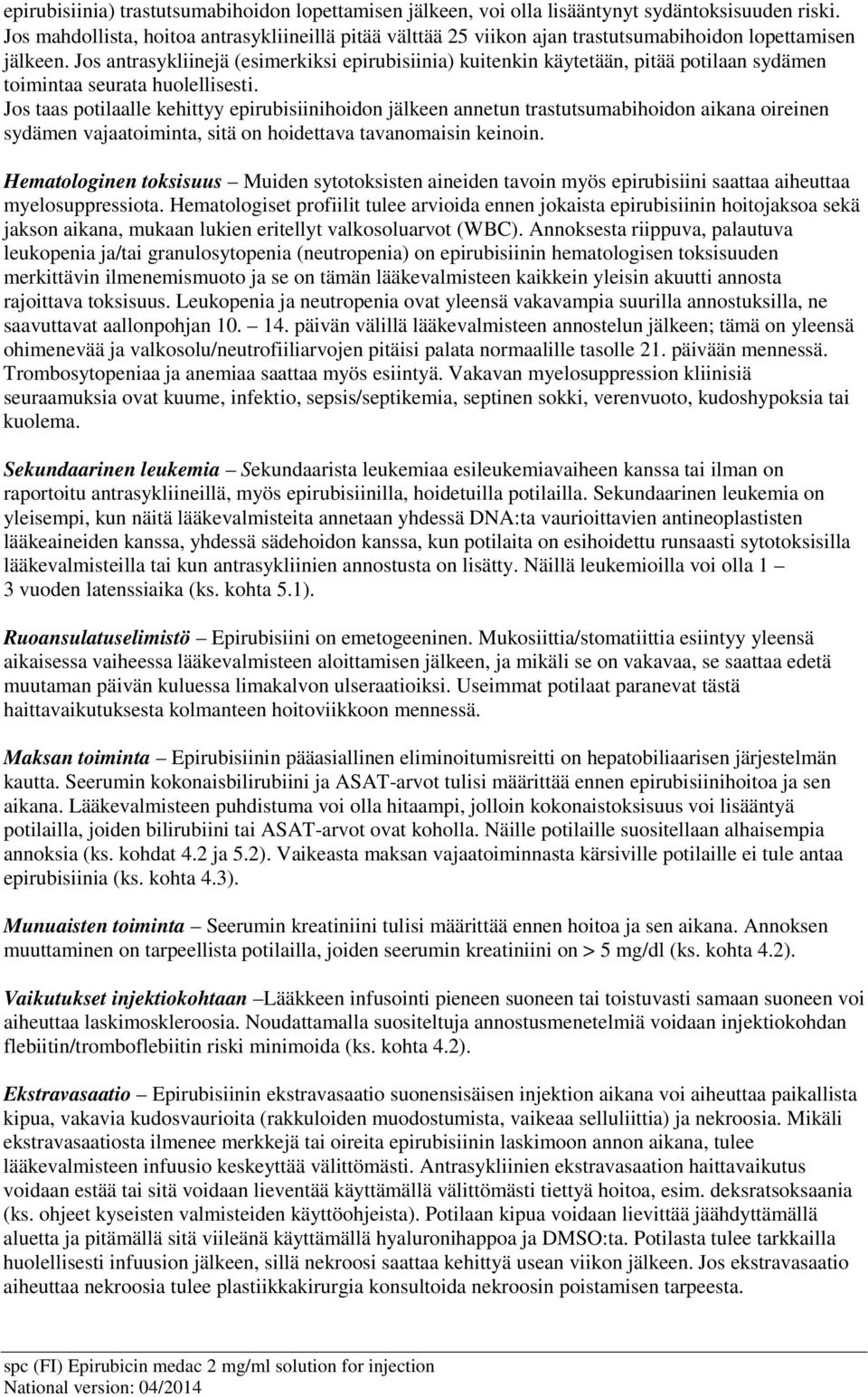 epirubisiinia) trastutsumabihoidon lopettamisen jälkeen, voi olla lisääntynyt sydäntoksisuuden riski. Jos mahdollista, hoitoa antrasykliineillä pitää välttää 25 viikon ajan trastutsumabihoidon lopettamisen jälkeen. Jos antrasykliinejä (esimerkiksi epirubisiinia) kuitenkin käytetään, pitää potilaan sydämen toimintaa seurata huolellisesti.
Jos taas potilaalle kehittyy epirubisiinihoidon jälkeen annetun trastutsumabihoidon aikana oireinen sydämen vajaatoiminta, sitä on hoidettava tavanomaisin keinoin.

Hematologinen toksisuus – Muiden sytotoksisten aineiden tavoin myös epirubisiini saattaa aiheuttaa myelosuppressiota. Hematologiset profiilit tulee arvioida ennen jokaista epirubisiinin hoitojaksoa sekä jakson aikana, mukaan lukien eritellyt valkosoluarvot (WBC). Annoksesta riippuva, palautuva leukopenia ja/tai granulosytopenia (neutropenia) on epirubisiinin hematologisen toksisuuden merkittävin ilmenemismuoto ja se on tämän lääkevalmisteen kaikkein yleisin akuutti annosta rajoittava toksisuus. Leukopenia ja neutropenia ovat yleensä vakavampia suurilla annostuksilla, ne saavuttavat aallonpohjan 10. – 14. päivän välillä lääkevalmisteen annostelun jälkeen; tämä on yleensä ohimenevää ja valkosolu/neutrofiiliarvojen pitäisi palata normaalille tasolle 21. päivään mennessä. Trombosytopeniaa ja anemiaa saattaa myös esiintyä. Vakavan myelosuppression kliinisiä seuraamuksia ovat kuume, infektio, sepsis/septikemia, septinen sokki, verenvuoto, kudoshypoksia tai kuolema.

Sekundaarinen leukemia – Sekundaarista leukemiaa esileukemiavaiheen kanssa tai ilman on raportoitu antrasykliineillä, myös epirubisiinilla, hoidetuilla potilailla. Sekundaarinen leukemia on yleisempi, kun näitä lääkevalmisteita annetaan yhdessä DNA:ta vaurioittavien antineoplastisten lääkeaineiden kanssa, yhdessä sädehoidon kanssa, kun potilaita on esihoidettu runsaasti sytotoksisilla lääkevalmisteilla tai kun antrasykliinien annostusta on lisätty. Näillä leukemioilla voi olla 1 – 3 vuoden latenssiaika (ks. kohta 5.1).

Ruoansulatuselimistö – Epirubisiini on emetogeeninen. Mukosiittia/stomatiittia esiintyy yleensä aikaisessa vaiheessa lääkevalmisteen aloittamisen jälkeen, ja mikäli se on vakavaa, se saattaa edetä muutaman päivän kuluessa limakalvon ulseraatioiksi. Useimmat potilaat paranevat tästä haittavaikutuksesta kolmanteen hoitoviikkoon mennessä.

Maksan toiminta – Epirubisiinin pääasiallinen eliminoitumisreitti on hepatobiliaarisen järjestelmän kautta. Seerumin kokonaisbilirubiini ja ASAT-arvot tulisi määrittää ennen epirubisiinihoitoa ja sen aikana. Lääkevalmisteen puhdistuma voi olla hitaampi, jolloin kokonaistoksisuus voi lisääntyä potilailla, joiden bilirubiini tai ASAT-arvot ovat koholla. Näille potilaille suositellaan alhaisempia annoksia (ks. kohdat 4.2 ja 5.2). Vaikeasta maksan vajaatoiminnasta kärsiville potilaille ei tule antaa epirubisiinia (ks. kohta 4.3).

Munuaisten toiminta – Seerumin kreatiniini tulisi määrittää ennen hoitoa ja sen aikana. Annoksen muuttaminen on tarpeellista potilailla, joiden seerumin kreatiniini on > 5 mg/dl (ks. kohta 4.2).

Vaikutukset injektiokohtaan –Lääkkeen infusointi pieneen suoneen tai toistuvasti samaan suoneen voi aiheuttaa laskimoskleroosia. Noudattamalla suositeltuja annostusmenetelmiä voidaan injektiokohdan flebiitin/tromboflebiitin riski minimoida (ks. kohta 4.2).

Ekstravasaatio – Epirubisiinin ekstravasaatio suonensisäisen injektion aikana voi aiheuttaa paikallista kipua, vakavia kudosvaurioita (rakkuloiden muodostumista, vaikeaa selluliittia) ja nekroosia. Mikäli ekstravasaatiosta ilmenee merkkejä tai oireita epirubisiinin laskimoon annon aikana, tulee lääkevalmisteen infuusio keskeyttää välittömästi. Antrasykliinien ekstravasaation haittavaikutus voidaan estää tai sitä voidaan lieventää käyttämällä välittömästi tiettyä hoitoa, esim. deksratsoksaania (ks. ohjeet kyseisten valmisteiden käyttöohjeista). Potilaan kipua voidaan lievittää jäähdyttämällä aluetta ja pitämällä sitä viileänä käyttämällä hyaluronihappoa ja DMSO:ta. Potilasta tulee tarkkailla huolellisesti infuusion jälkeen, sillä nekroosi saattaa kehittyä usean viikon jälkeen. Jos ekstravasaatio aiheuttaa nekroosia tulee plastiikkakirurgia konsultoida nekroosin poistamisen tarpeesta.

spc (FI) Epirubicin medac 2 mg/ml solution for injection
National version: 04/2014